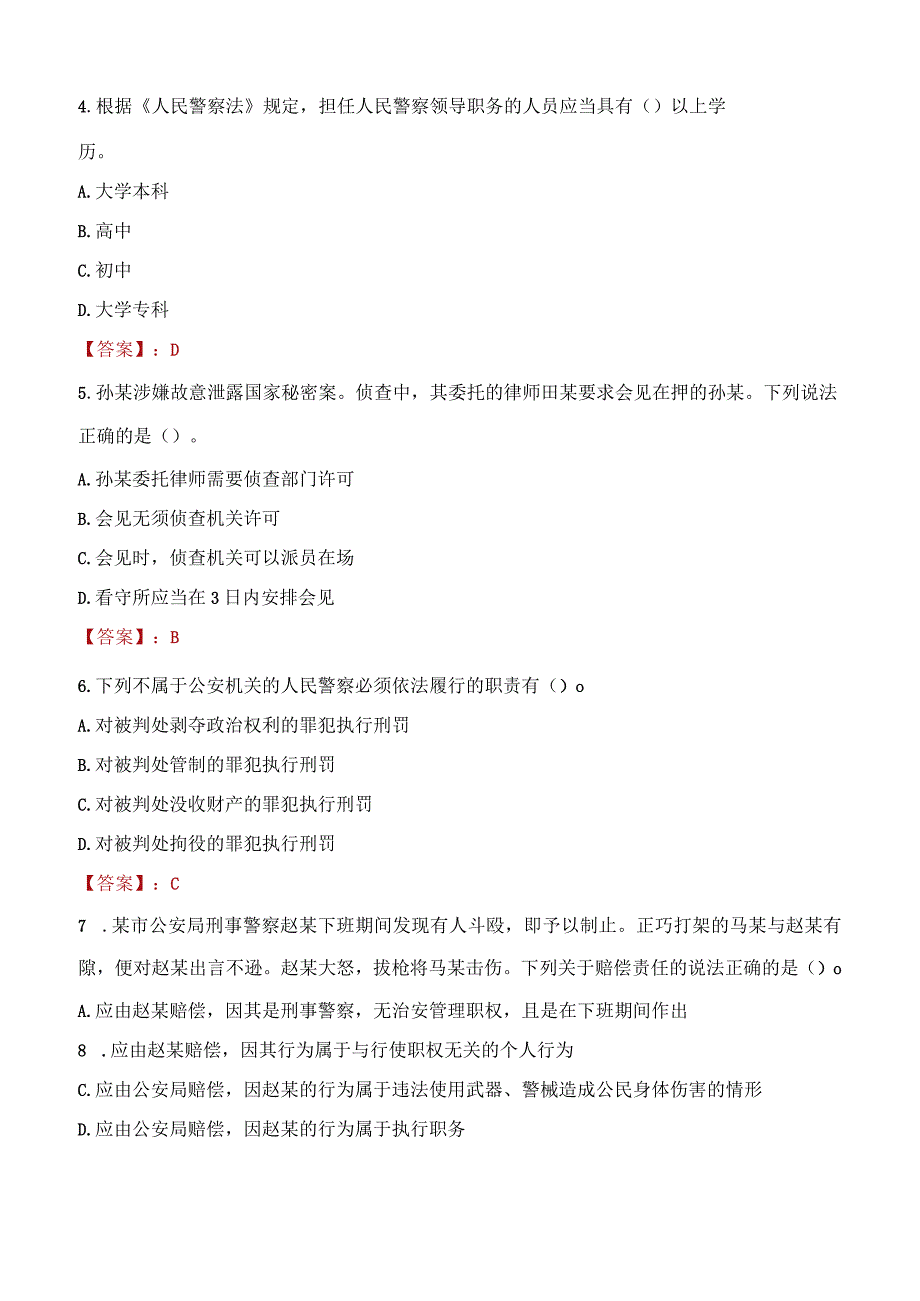 4.根据《人民警察法》规定，担任人民警察领导职务的人员应当具有（）以上学历。

A.大学本科

B.高中

C.初中

D.大学专科

【答案】：D

5.孙某涉嫌故意泄露国家秘密案。侦查中，其委托的律师田某要求会见在押的孙某。下列说法正确的是（）。

A.孙某委托律师需要侦查部门许可

B.会见无须侦查机关许可

C.会见时，侦查机关可以派员在场

D.看守所应当在3日内安排会见

【答案】：B

6.下列不属于公安机关的人民警察必须依法履行的职责有（）o

A.对被判处剥夺政治权利的罪犯执行刑罚

B.对被判处管制的罪犯执行刑罚

C.对被判处没收财产的罪犯执行刑罚

D.对被判处拘役的罪犯执行刑罚

【答案】：C

7 .某市公安局刑事警察赵某下班期间发现有人斗殴，即予以制止。正巧打架的马某与赵某有隙，便对赵某出言不逊。赵某大怒，拔枪将马某击伤。下列关于赔偿责任的说法正确的是（）o

A.应由赵某赔偿，因其是刑事警察，无治安管理职权，且是在下班期间作出

8 .应由赵某赔偿，因其行为属于与行使职权无关的个人行为

C.应由公安局赔偿，因赵某的行为属于违法使用武器、警械造成公民身体伤害的情形

D.应由公安局赔偿，因赵某的行为属于执行职务